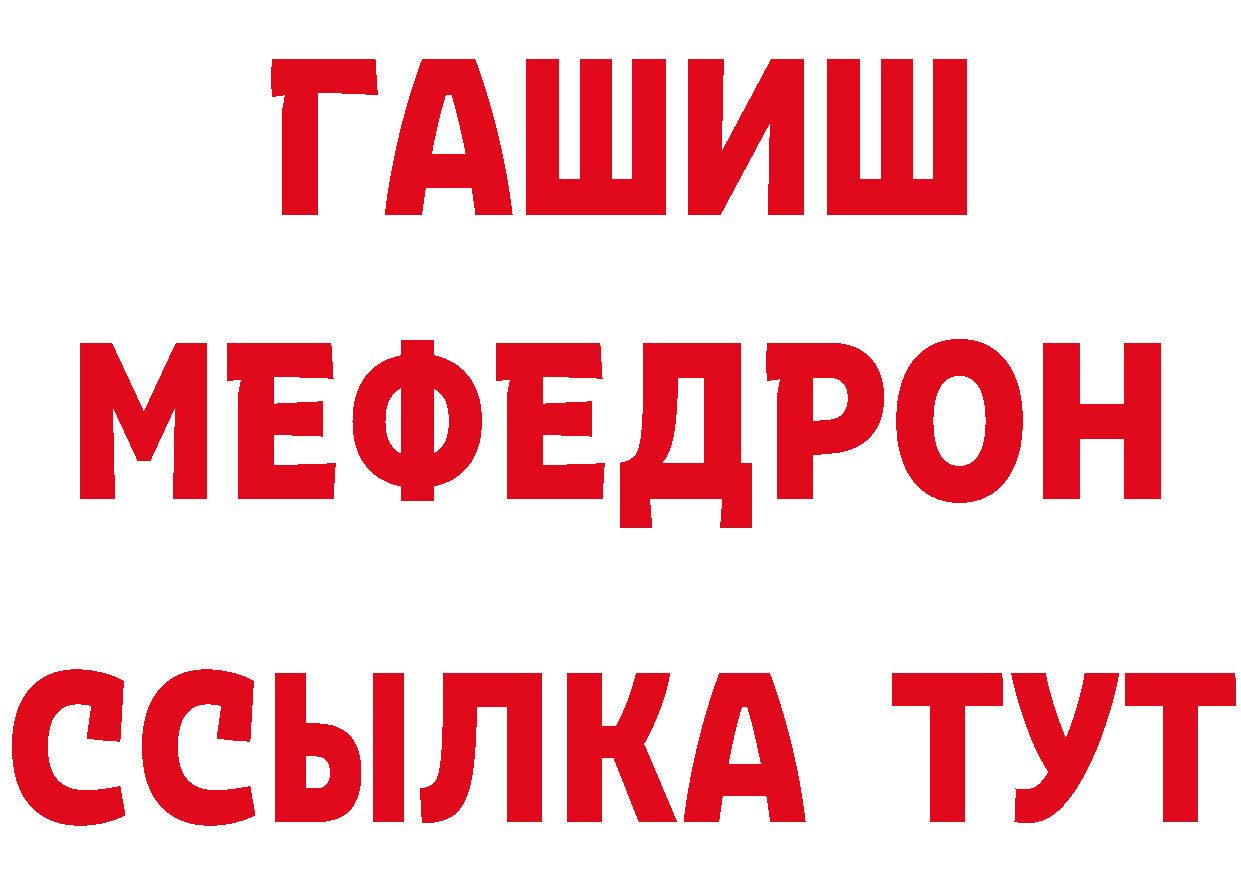 ГАШИШ
МЕФЕДРОН
ССЫЛКА ТУТ